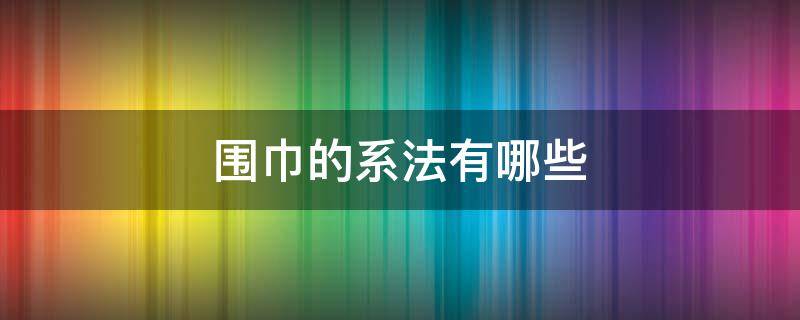 围巾的系法有哪些